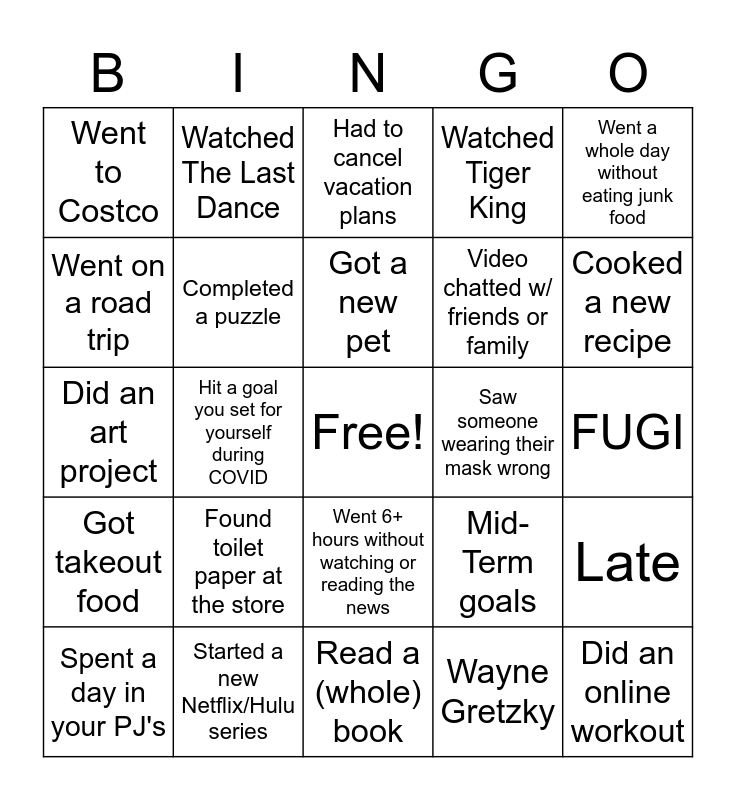 | B | I | N | G | O |
|---|---|---|---|---|
| Went to Costco | Watched The Last Dance | Had to cancel vacation plans | Watched Tiger King | Went a whole day without eating junk food |
| Went on a road trip | Completed a puzzle | Got a new pet | Video chatted w/ friends or family | Cooked a new recipe |
| Did an art project | Hit a goal you set for yourself during COVID | Free! | Saw someone wearing their mask wrong | FUGI |
| Got takeout food | Found toilet paper at the store | Went 6+ hours without watching or reading the news | Mid-Term goals | Late |
| Spent a day in your PJ's | Started a new Netflix/Hulu series | Read a (whole) book | Wayne Gretzky | Did an online workout |